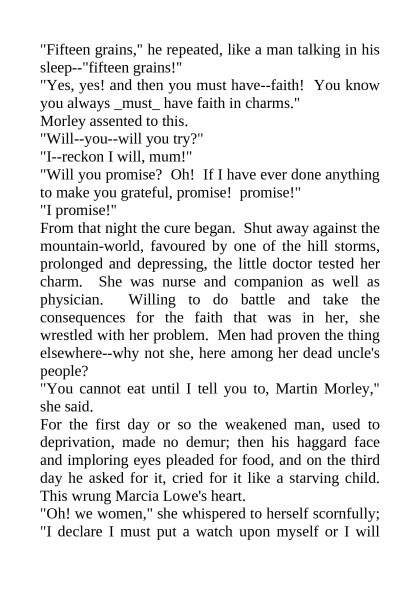 "Fifteen grains," he repeated, like a man talking in his sleep--"fifteen grains!"

"Yes, yes! and then you must have--faith!  You know you always _must_ have faith in charms."

Morley assented to this.

"Will--you--will you try?"

"I--reckon I will, mum!"

"Will you promise?  Oh!  If I have ever done anything to make you grateful, promise!  promise!"

"I promise!"

From that night the cure began.  Shut away against the mountain-world, favoured by one of the hill storms, prolonged and depressing, the little doctor tested her charm.  She was nurse and companion as well as physician.  Willing to do battle and take the consequences for the faith that was in her, she wrestled with her problem.  Men had proven the thing elsewhere--why not she, here among her dead uncle's people?

"You cannot eat until I tell you to, Martin Morley," she said.

For the first day or so the weakened man, used to deprivation, made no demur; then his haggard face and imploring eyes pleaded for food, and on the third day he asked for it, cried for it like a starving child. This wrung Marcia Lowe's heart.

"Oh! we women," she whispered to herself scornfully; "I declare I must put a watch upon myself or I will